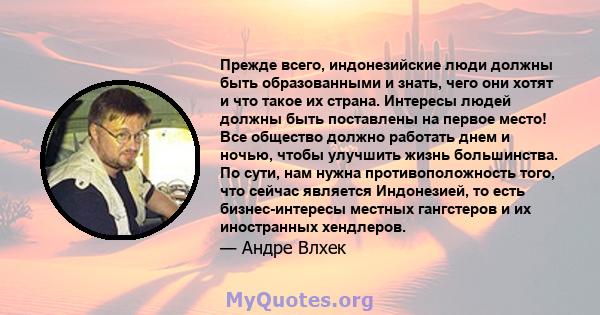 Прежде всего, индонезийские люди должны быть образованными и знать, чего они хотят и что такое их страна. Интересы людей должны быть поставлены на первое место! Все общество должно работать днем и ночью, чтобы улучшить жизнь большинства. По сути, нам нужна противоположность того, что сейчас является Индонезией, то есть бизнес-интересы местных гангстеров и их иностранных хендлеров.
— Андре Влхек

MyQuotes.org